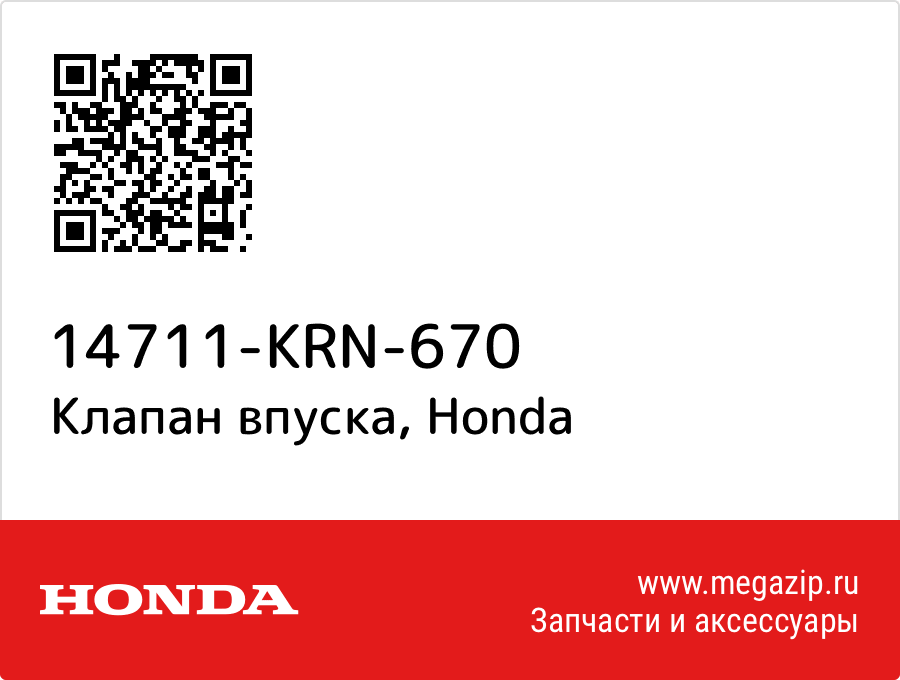 14711-KRN-670
Клапан впуска, Honda

HONDA

www.megazip.ru
Запчасти и аксессуары